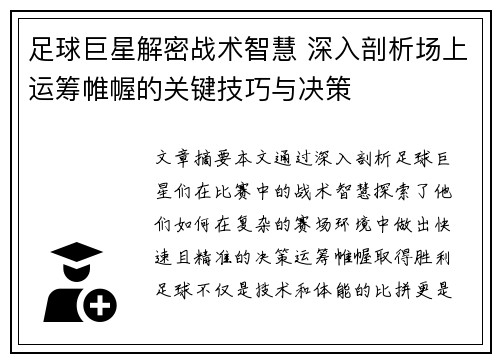 足球巨星解密战术智慧 深入剖析场上运筹帷幄的关键技巧与决策

文章摘要本文通过深入剖析足球巨星们在比赛中的战术智慧探索了他们如何在复杂的赛场环境中做出快速且精准的决策运筹帷幄取得胜利足球不仅是技术和体能的比拼更是